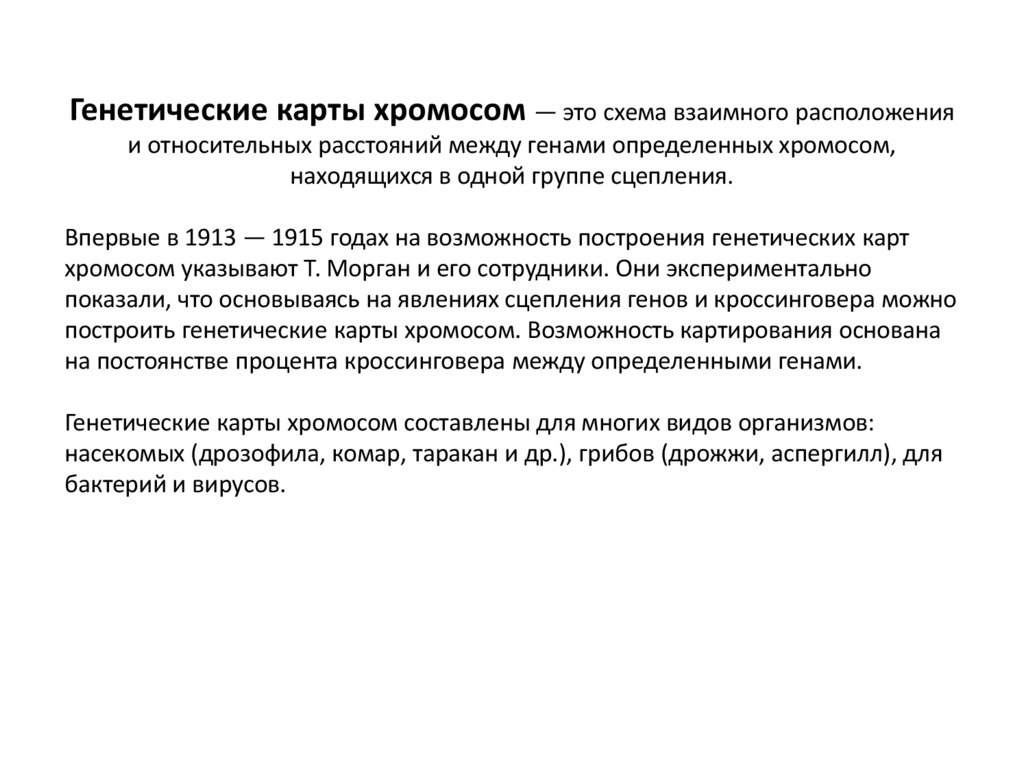 Генетические карты хромосом — это схема взаимного расположения и относительных расстояний между генами определенных хромосом, находящихся в одной группе сцепления.

Впервые в 1913 — 1915 годах на возможность построения генетических карт хромосом указывают Т. Морган и его сотрудники. Они экспериментально показали, что основываясь на явлениях сцепления генов и кроссинговера можно построить генетические карты хромосом. Возможность картирования основана на постоянстве процента кроссинговера между определенными генами.

Генетические карты хромосом составлены для многих видов организмов: насекомых (дрозофила, комар, таракан и др.), грибов (дрожжи, аспергилл), для бактерий и вирусов.